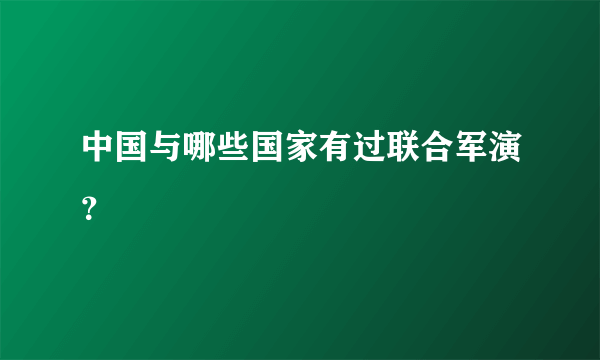 中国与哪些国家有过联合军演?